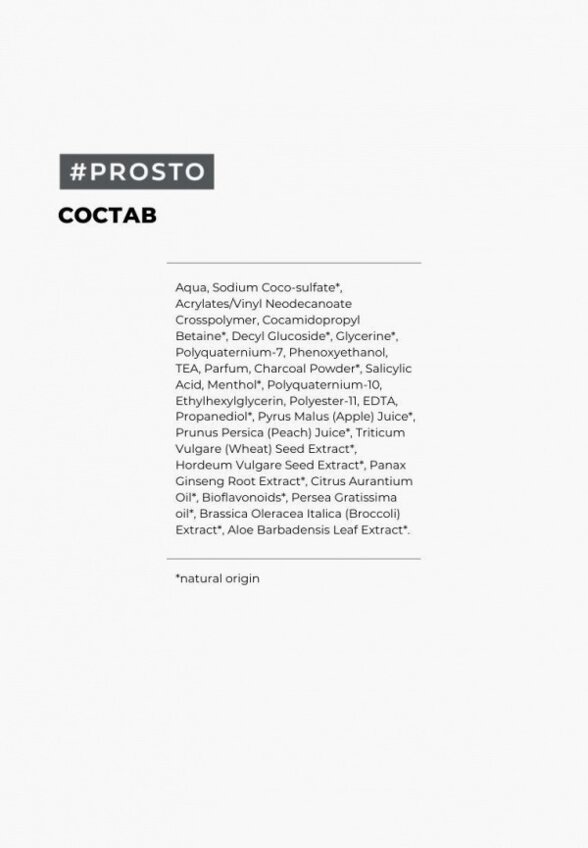 #PROSTO

СОСТАВ

Aqua, Sodium Coco-sulfate*, Acrylates/Vinyl Neodecanoate Crosspolymer, Cocamidopropyl Betaine*, Decyl Glucoside*, Glycerine*, Polyquaternium-7, Phenoxyethanol, TEA, Parfum, Charcoal Powder*, Salicylic Acid, Menthol*, Polyquaternium-10, Ethylhexylglycerin, Polyester-11, EDTA, Propanediol*, Pyrus Malus (Apple) Juice*, Prunus Persica (Peach) Juice*, Triticum Vulgare (Wheat) Seed Extract*, Hordeum Vulgare Seed Extract*, Panax Ginseng Root Extract*, Citrus Aurantium Oil*, Bioflavonoids*, Persea Gratissima oil*, Brassica Oleracea Italica (Broccoli) Extract*, Aloe Barbadensis Leaf Extract*.

*natural origin